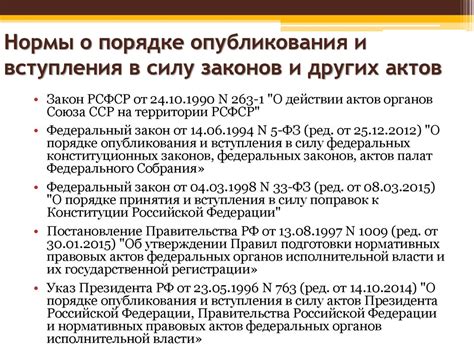 Нормы о порядке опубликования и вступления в силу законов и других актов

• Закон РСФСР от 24.10.1990 N 263-1 "О действии актов органов Союза ССР на территории РСФСР"

• Федеральный закон от 14.06.1994 N 5-ФЗ (ред. от 25.12.2012) "О порядке опубликования и вступления в силу федеральных конституционных законов, федеральных законов, актов палат Федерального Собрания»

• Федеральный закон от 04.03.1998 N 33-ФЗ (ред. от 08.03.2015) "О порядке принятия и вступления в силу поправок к Конституции Российской Федерации"

• Постановление Правительства РФ от 13.08.1997 N 1009 (ред. от 30.01.2015) "Об утверждении Правил подготовки нормативных правовых актов федеральных органов исполнительной власти и их государственной регистрации»

• Указ Президента РФ от 23.05.1996 N 763 (ред. от 14.10.2014) "О порядке опубликования и вступления в силу актов Президента Российской Федерации, Правительства Российской Федерации и нормативных правовых актов федеральных органов исполнительной власти»